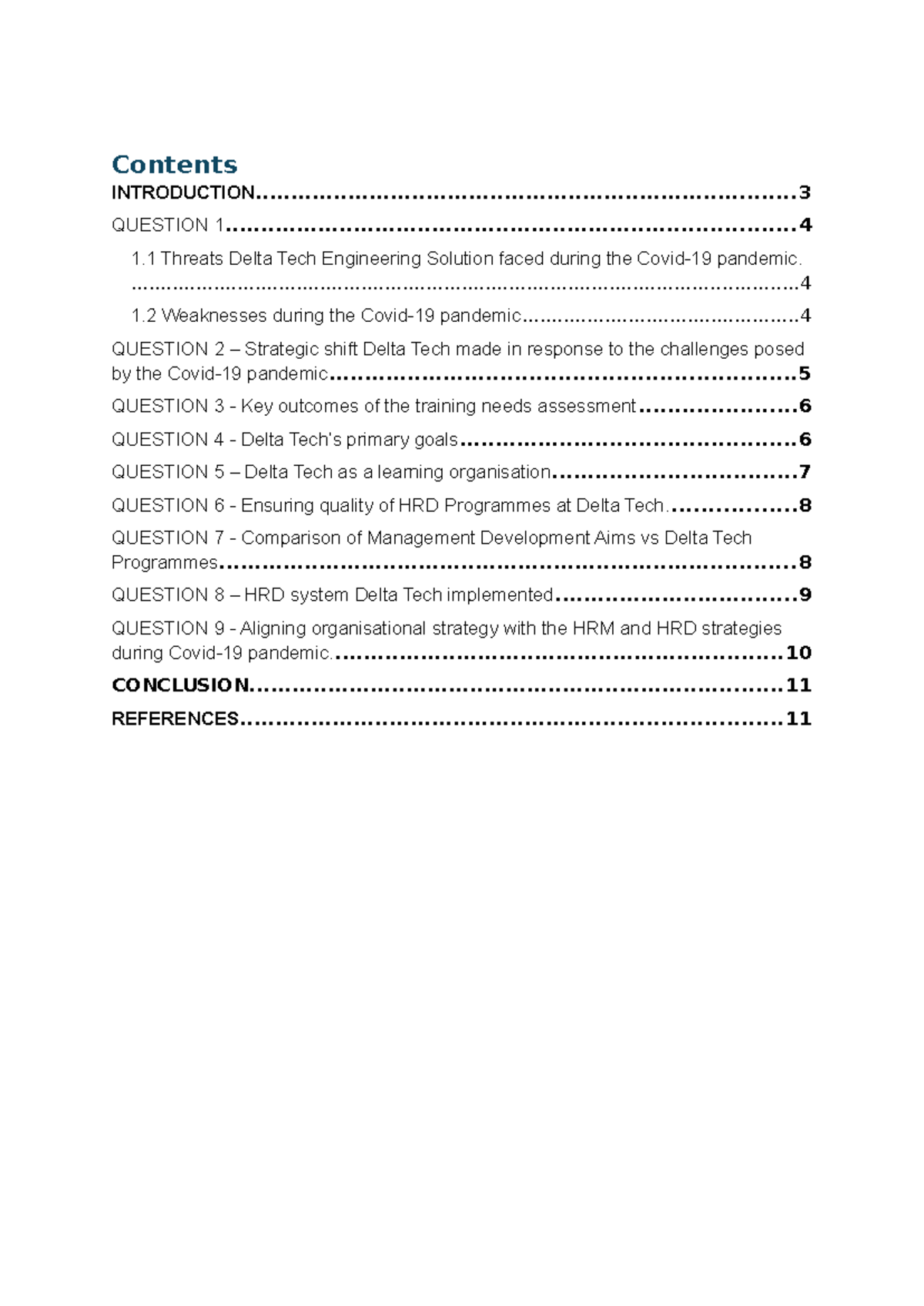 Contents

INTRODUCTION 3

QUESTION 1 4

1.1 Threats Delta Tech Engineering Solution faced during the Covid-19 pandemic. 4

1.2 Weaknesses during the Covid-19 pandemic 4

QUESTION 2 – Strategic shift Delta Tech made in response to the challenges posed by the Covid-19 pandemic 5

QUESTION 3 - Key outcomes of the training needs assessment 6

QUESTION 4 - Delta Tech's primary goals 6

QUESTION 5 – Delta Tech as a learning organisation 7

QUESTION 6 - Ensuring quality of HRD Programmes at Delta Tech. 8

QUESTION 7 - Comparison of Management Development Aims vs Delta Tech Programmes 8

QUESTION 8 – HRD system Delta Tech implemented 9

QUESTION 9 - Aligning organisational strategy with the HRM and HRD strategies during Covid-19 pandemic. 10

CONCLUSION 11

REFERENCES 11